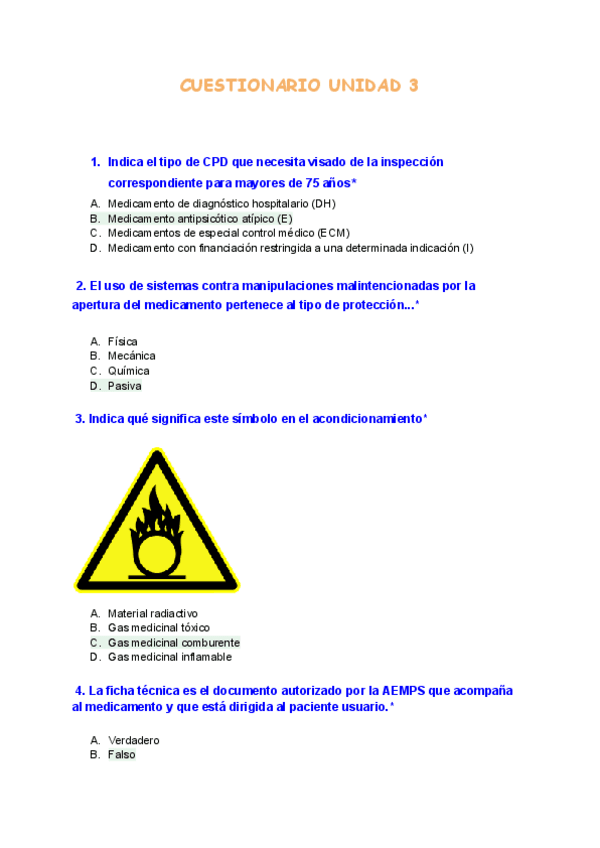 CUESTIONARIO UNIDAD 3

1. Indica el tipo de CPD que necesita visado de la inspección correspondiente para mayores de 75 años*

A. Medicamento de diagnóstico hospitalario (DH)
B. Medicamento antipsicótico atípico (E)
C. Medicamentos de especial control médico (ECM)
D. Medicamento con financiación restringida a una determinada indicación (I)

2. El uso de sistemas contra manipulaciones malintencionadas por la apertura del medicamento pertenece al tipo de protección...*

A. Física
B. Mecánica
C. Química
D. Pasiva

3. Indica qué significa este símbolo en el acondicionamiento*

A. Material radiactivo
B. Gas medicinal tóxico
C. Gas medicinal comburente
D. Gas medicinal inflamable

4. La ficha técnica es el documento autorizado por la AEMPS que acompaña al medicamento y que está dirigida al paciente usuario.*

A. Verdadero
B. Falso